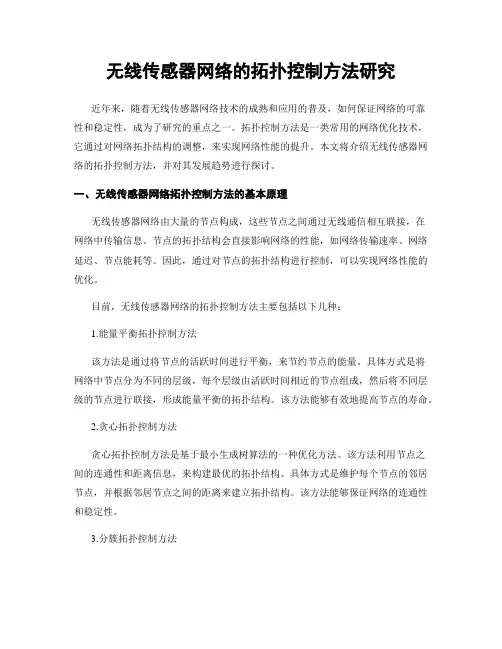 无线传感器网络的拓扑控制方法研究

近年来，随着无线传感器网络技术的成熟和应用的普及，如何保证网络的可靠性和稳定性，成为了研究的重点之一。拓扑控制方法是一类常用的网络优化技术，它通过对网络拓扑结构的调整，来实现网络性能的提升。本文将介绍无线传感器网络的拓扑控制方法，并对其发展趋势进行探讨。

一、无线传感器网络拓扑控制方法的基本原理

无线传感器网络由大量的节点构成，这些节点之间通过无线通信相互联接，在网络中传输信息。节点的拓扑结构会直接影响网络的性能，如网络传输速率、网络延迟、节点能耗等。因此，通过对节点的拓扑结构进行控制，可以实现网络性能的优化。

目前，无线传感器网络的拓扑控制方法主要包括以下几种：

1.能量平衡拓扑控制方法

该方法是通过将节点的活跃时间进行平衡，来节约节点的能量。具体方式是将网络中节点分为不同的层级，每个层级由活跃时间相近的节点组成，然后将不同层级的节点进行联接，形成能量平衡的拓扑结构。该方法能够有效地提高节点的寿命。

2.贪心拓扑控制方法

贪心拓扑控制方法是基于最小生成树算法的一种优化方法。该方法利用节点之间的连通性和距离信息，来构建最优的拓扑结构。具体方式是维护每个节点的邻居节点，并根据邻居节点之间的距离来建立拓扑结构。该方法能够保证网络的连通性和稳定性。

3.分簇拓扑控制方法